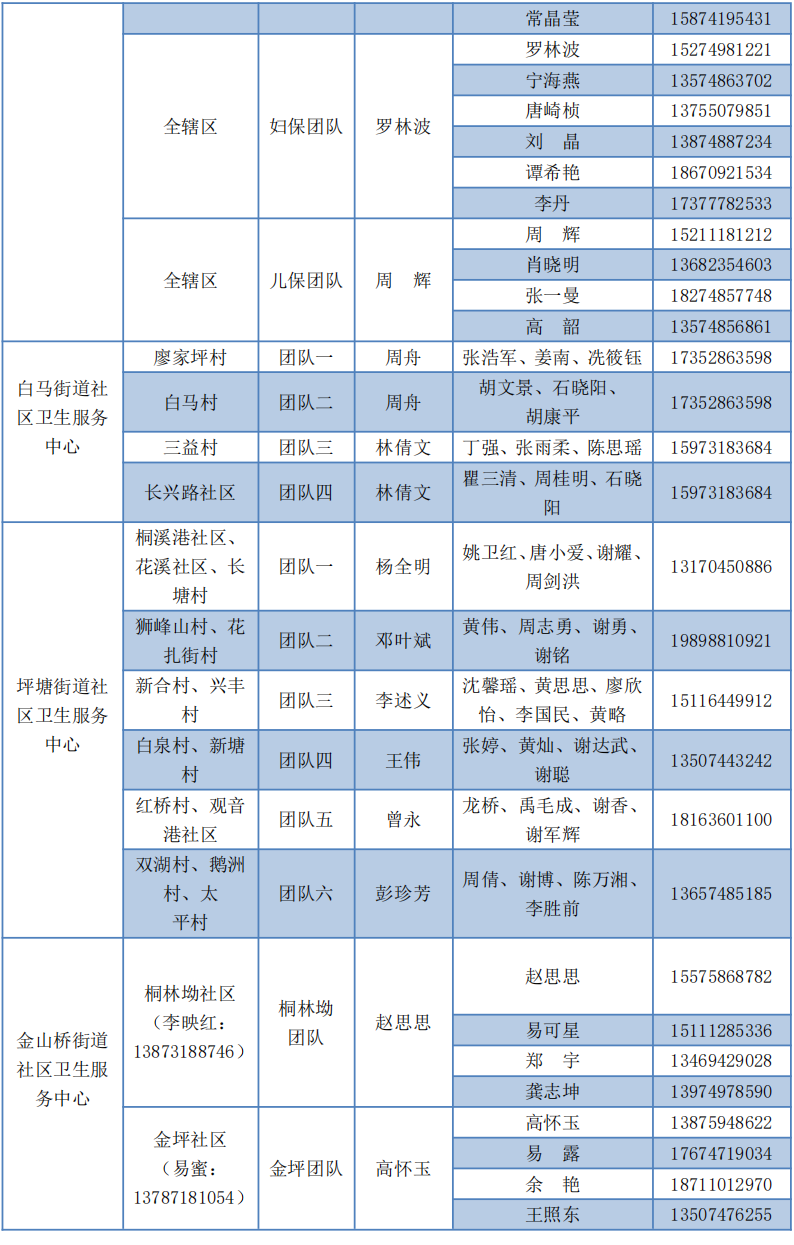 |  |  |  |  | 常晶莹 | 15874195431 |
|---|---|---|---|---|---|
|  | 全辖区 | 妇保团队 | 罗林波 | 罗林波 | 15274981221 |
|  |  |  |  | 宁海燕 | 13574863702 |
|  |  |  |  | 唐崎桢 | 13755079851 |
|  |  |  |  | 刘　晶 | 13874887234 |
|  |  |  |  | 谭希艳 | 18670921534 |
|  |  |  |  | 李丹 | 17377782533 |
|  | 全辖区 | 儿保团队 | 周　辉 | 周　辉 | 15211181212 |
|  |  |  |  | 肖晓明 | 13682354603 |
|  |  |  |  | 张一曼 | 18274857748 |
|  |  |  |  | 高　韶 | 13574856861 |
| 白马街道社区卫生服务中心 | 廖家坪村 | 团队一 | 周舟 | 张浩军、姜南、冼筱钰 | 17352863598 |
|  | 白马村 | 团队二 | 周舟 | 胡文景、石晓阳、胡康平 | 17352863598 |
|  | 三益村 | 团队三 | 林倩文 | 丁强、张雨柔、陈思瑶 | 15973183684 |
|  | 长兴路社区 | 团队四 | 林倩文 | 瞿三清、周桂明、石晓阳 | 15973183684 |
| 坪塘街道社区卫生服务中心 | 桐溪港社区、花溪社区、长塘村 | 团队一 | 杨全明 | 姚卫红、唐小爱、谢耀、周剑洪 | 13170450886 |
|  | 狮峰山村、花扎街村 | 团队二 | 邓叶斌 | 黄伟、周志勇、谢勇、谢铭 | 19898810921 |
|  | 新合村、兴丰村 | 团队三 | 李述义 | 沈馨瑶、黄思思、廖欣怡、李国民、黄略 | 15116449912 |
|  | 白泉村、新塘村 | 团队四 | 王伟 | 张婷、黄灿、谢达武、谢聪 | 13507443242 |
|  | 红桥村、观音港社区 | 团队五 | 曾永 | 龙桥、禹毛成、谢香、谢军辉 | 18163601100 |
|  | 双湖村、鹅洲村、太平村 | 团队六 | 彭珍芳 | 周倩、谢博、陈万湘、李胜前 | 13657485185 |
| 金山桥街道社区卫生服务中心 | 桐林坳社区（李映红：13873188746） | 桐林坳团队 | 赵思思 | 赵思思 | 15575868782 |
|  |  |  |  | 易可星 | 15111285336 |
|  |  |  |  | 郑　宇 | 13469429028 |
|  |  |  |  | 龚志坤 | 13974978590 |
|  | 金坪社区（易蜜：13787181054） | 金坪团队 | 高怀玉 | 高怀玉 | 13875948622 |
|  |  |  |  | 易　露 | 17674719034 |
|  |  |  |  | 余　艳 | 18711012970 |
|  |  |  |  | 王照东 | 13507476255 |